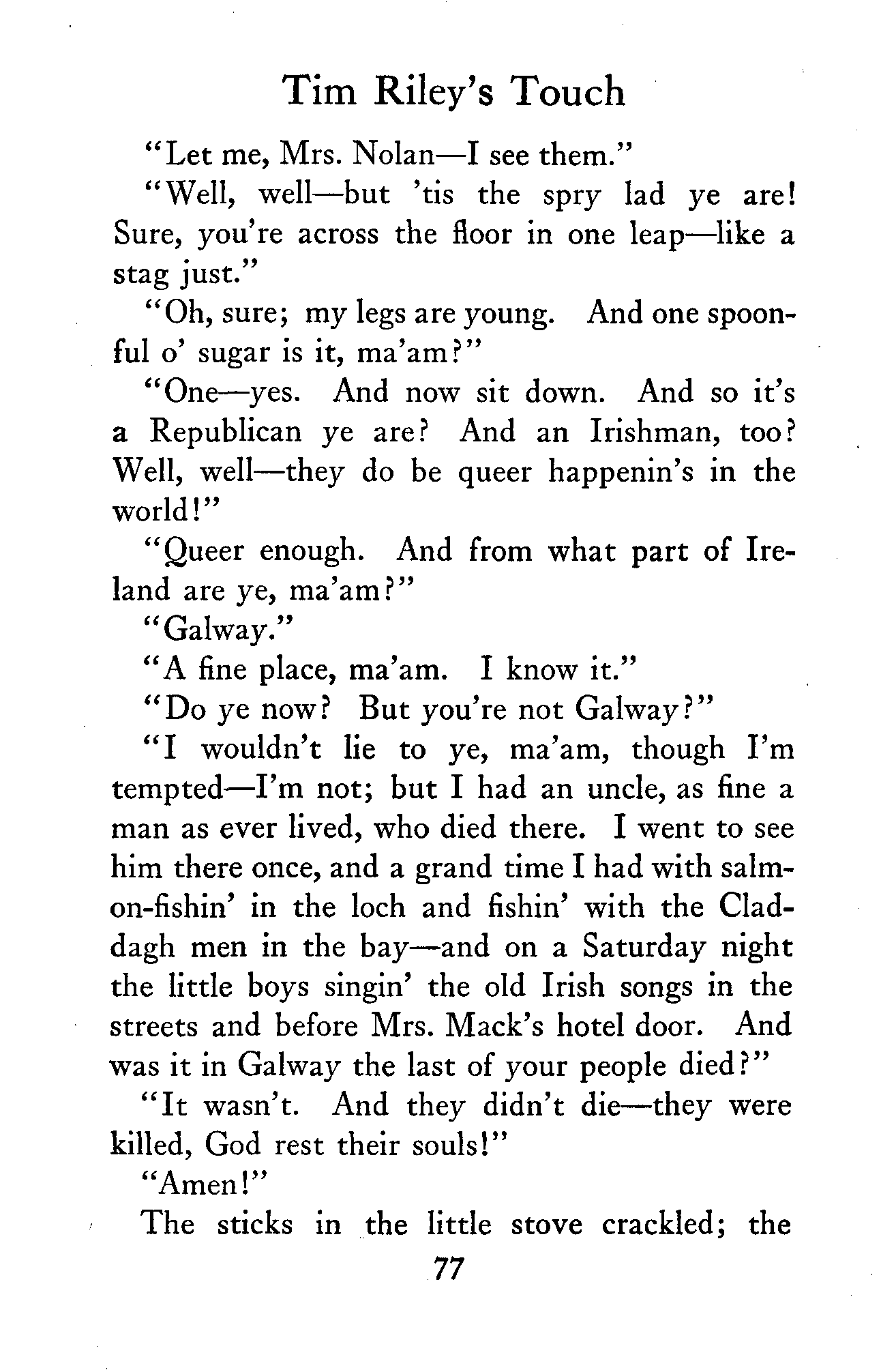 Tim Riley's Touch

"Let me, Mrs. Nolan—I see them."

"Well, well—but 'tis the spry lad ye are! Sure, you're across the floor in one leap—like a stag just."

"Oh, sure; my legs are young. And one spoonful o' sugar is it, ma'am?"

"One—yes. And now sit down. And so it's a Republican ye are? And an Irishman, too? Well, well—they do be queer happenin's in the world!"

"Queer enough. And from what part of Ireland are ye, ma'am?"

"Galway."

"A fine place, ma'am. I know it."

"Do ye now? But you're not Galway?"

"I wouldn't lie to ye, ma'am, though I'm tempted—I'm not; but I had an uncle, as fine a man as ever lived, who died there. I went to see him there once, and a grand time I had with salmon-fishin' in the loch and fishin' with the Claddagh men in the bay—and on a Saturday night the little boys singin' the old Irish songs in the streets and before Mrs. Mack's hotel door. And was it in Galway the last of your people died?"

"It wasn't. And they didn't die—they were killed, God rest their souls!"

"Amen!"

The sticks in the little stove crackled; the

77